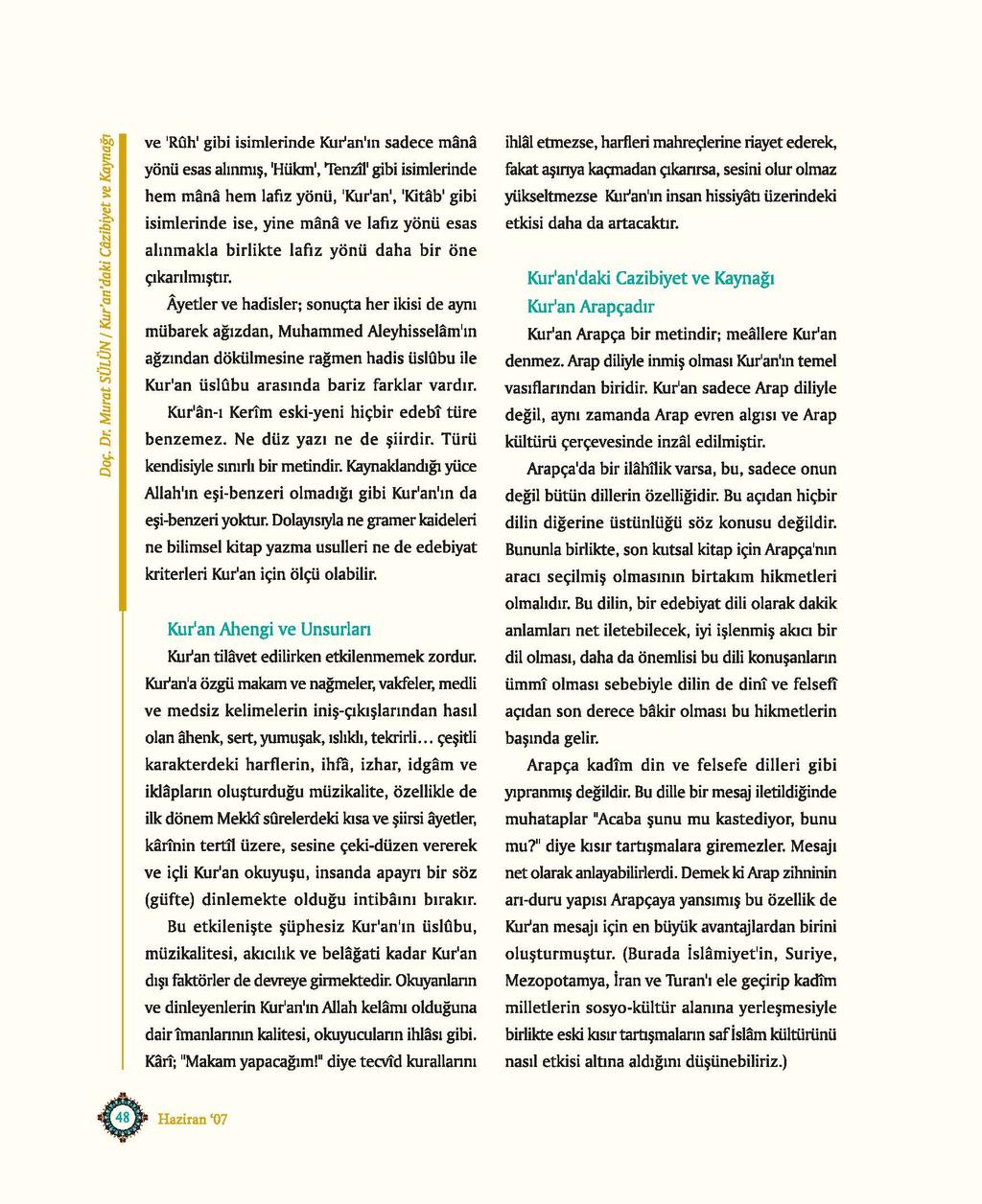 Doç. Dr. Murat SÜLÜN / Kur'an'daki Câzibiyet ve Kaynağı

ve 'Rûh' gibi isimlerinde Kur'an'ın sadece mânâ yönü esas alınmış, 'Hükm', 'Tenzîl' gibi isimlerinde hem mânâ hem lafız yönü, 'Kur'an', 'Kitâb' gibi isimlerinde ise, yine mânâ ve lafız yönü esas alınmakla birlikte lafız yönü daha bir öne çıkarılmıştır.

Âyetler ve hadisler; sonuçta her ikisi de aynı mübarek ağızdan, Muhammed Aleyhisselâm'ın ağzından dökülmesine rağmen hadis üslûbu ile Kur'an üslûbu arasında bariz farklar vardır.

Kur'ân-ı Kerîm eski-yeni hiçbir edebî türe benzemez. Ne düz yazı ne de şiirdir. Türü kendisiyle sınırlı bir metindir. Kaynaklandığı yüce Allah'ın eşi-benzeri olmadığı gibi Kur'an'ın da eşi-benzeri yoktur. Dolayısıyla ne gramer kaideleri ne bilimsel kitap yazma usulleri ne de edebiyat kriterleri Kur'an için ölçü olabilir.

Kur'an Ahengi ve Unsurları

Kur'an tilâvet edilirken etkilenmemek zordur. Kur'an'a özgü makam ve nağmeler, vakfeler, medli ve medsiz kelimelerin iniş-çıkışlarından hasıl olan âhenk, sert, yumuşak, ıslıklı, tekrirli... çeşitli karakterdeki harflerin, ihfâ, izhar, idgâm ve iklâpların oluşturduğu müzikalite, özellikle de ilk dönem Mekkî sûrelerdeki kısa ve şiirsi âyetler, kârînin tertîl üzere, sesine çeki-düzen vererek ve içli Kur'an okuyuşu, insanda apayrı bir söz (güfte) dinlemekte olduğu intibâını bırakır.

Bu etkilenişte şüphesiz Kur'an'ın üslûbu, müzikalitesi, akıcılık ve belâğati kadar Kur'an dışı faktörler de devreye girmektedir. Okuyanların ve dinleyenlerin Kur'an'ın Allah kelâmı olduğuna dair îmanlarının kalitesi, okuyucuların ihlâsı gibi. Kârî; "Makam yapacağım!" diye tecvîd kurallarını ihlâl etmezse, harfleri mahreçlerine riayet ederek, fakat aşırıya kaçmadan çıkarırsa, sesini olur olmaz yükseltmezse Kur'an'ın insan hissiyâtı üzerindeki etkisi daha da artacaktır.

Kur'an'daki Cazibiyet ve Kaynağı

Kur'an Arapçadır

Kur'an Arapça bir metindir; meâllere Kur'an denmez. Arap diliyle inmiş olması Kur'an'ın temel vasıflarından biridir. Kur'an sadece Arap diliyle değil, aynı zamanda Arap evren algısı ve Arap kültürü çerçevesinde inzâl edilmiştir.

Arapça'da bir ilâhîlik varsa, bu, sadece onun değil bütün dillerin özelliğidir. Bu açıdan hiçbir dilin diğerine üstünlüğü söz konusu değildir. Bununla birlikte, son kutsal kitap için Arapça'nın aracı seçilmiş olmasının birtakım hikmetleri olmalıdır. Bu dilin, bir edebiyat dili olarak dakik anlamları net iletebilecek, iyi işlenmiş akıcı bir dil olması, daha da önemlisi bu dili konuşanların ümmî olması sebebiyle dilin de dinî ve felsefî açıdan son derece bâkir olması bu hikmetlerin başında gelir.

Arapça kadîm din ve felsefe dilleri gibi yıpranmış değildir. Bu dille bir mesaj iletildiğinde muhataplar "Acaba şunu mu kastediyor, bunu mu?" diye kısır tartışmalara giremezler. Mesajı net olarak anlayabilirlerdi. Demek ki Arap zihninin arı-duru yapısı Arapçaya yansımış bu özellik de Kur'an mesajı için en büyük avantajlardan birini oluşturmuştur. (Burada İslâmiyet'in, Suriye, Mezopotamya, İran ve Turan'ı ele geçirip kadîm milletlerin sosyo-kültür alanına yerleşmesiyle birlikte eski kısır tartışmaların saf İslâm kültürünü nasıl etkisi altına aldığını düşünebiliriz.)

48 Haziran '07